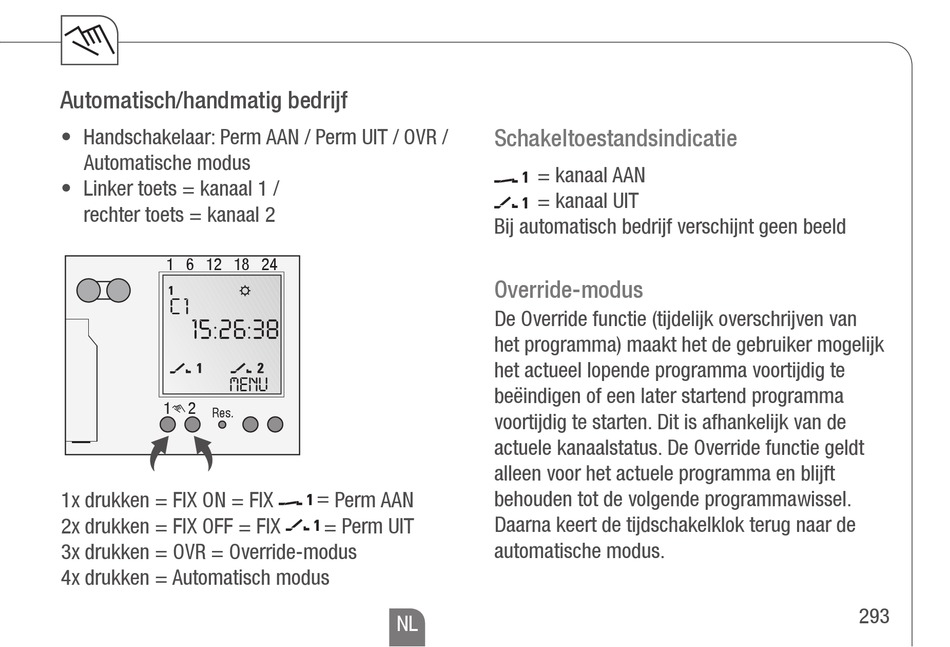 Automatisch/handmatig bedrijf

• Handschakelaar: Perm AAN / Perm UIT / OVR / Automatische modus
• Linker toets = kanaal 1 / rechter toets = kanaal 2

1 6 12 18 24
1
C1
15:26:38
1 2
MENU
1 2 Res.

1x drukken = FIX ON = FIX 1 = Perm AAN
2x drukken = FIX OFF = FIX 1 = Perm UIT
3x drukken = OVR = Override-modus
4x drukken = Automatisch modus

Schakeltoestandsindicatie

1 = kanaal AAN
1 = kanaal UIT
Bij automatisch bedrijf verschijnt geen beeld

Override-modus

De Override functie (tijdelijk overschrijven van het programma) maakt het de gebruiker mogelijk het actueel lopende programma voortijdig te beëindigen of een later startend programma voortijdig te starten. Dit is afhankelijk van de actuele kanaalstatus. De Override functie geldt alleen voor het actuele programma en blijft behouden tot de volgende programmawissel. Daarna keert de tijdschakelklok terug naar de automatische modus.

NL

293